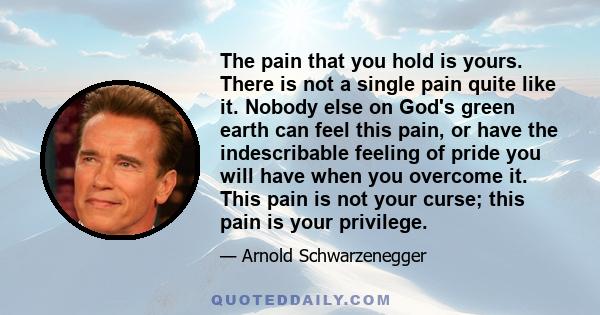 The pain that you hold is yours. There is not a single pain quite like it. Nobody else on God's green earth can feel this pain, or have the indescribable feeling of pride you will have when you overcome it. This pain is not your curse; this pain is your privilege.

— Arnold Schwarzenegger

QUOTEDDAILY.COM